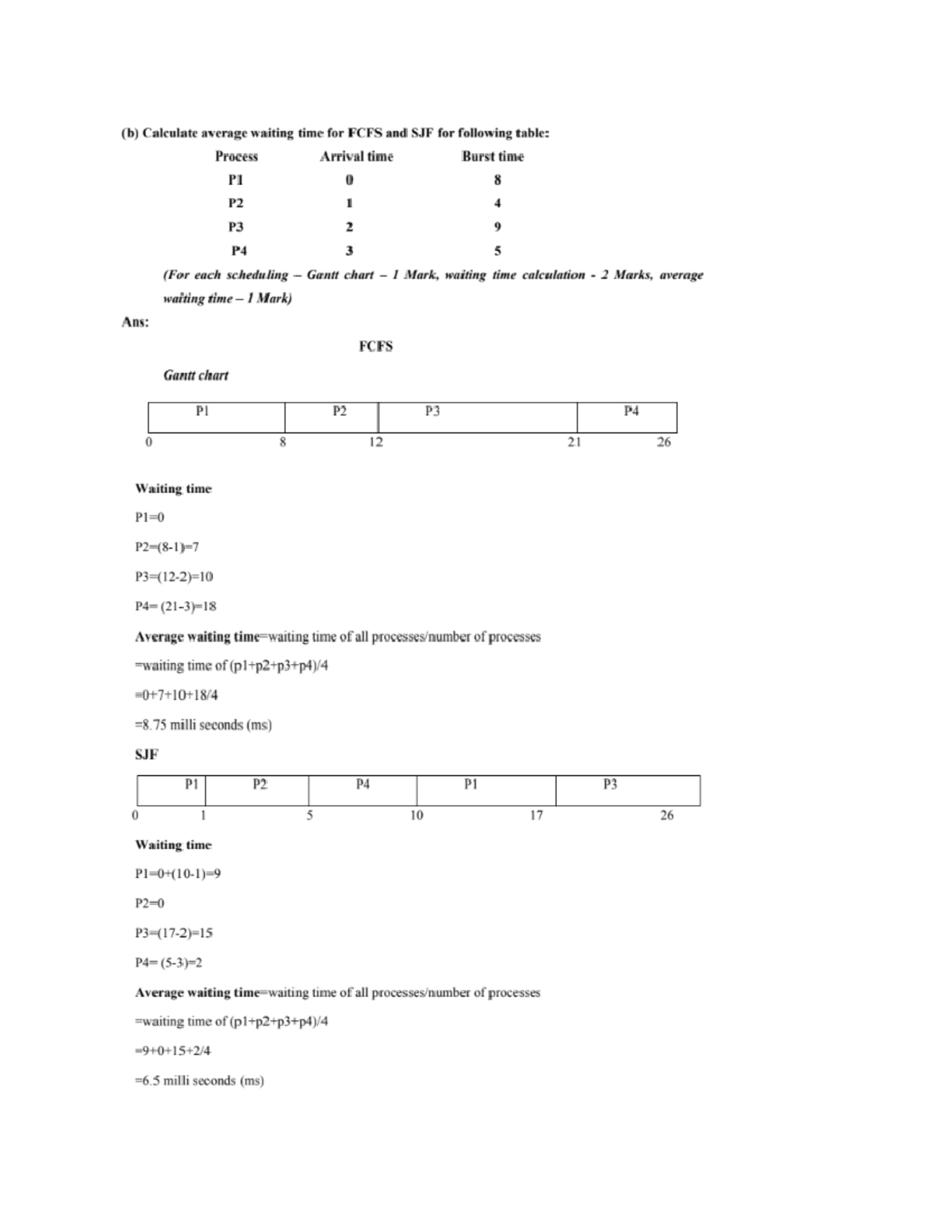 (b) Calculate average waiting time for FCFS and SJF for following table:

| Process | Arrival time | Burst time |
|---|---|---|
| P1 | 0 | 8 |
| P2 | 1 | 4 |
| P3 | 2 | 9 |
| P4 | 3 | 5 |

(For each scheduling – Gantt chart – 1 Mark, waiting time calculation - 2 Marks, average waiting time – 1 Mark)

Ans:

FCFS

Gantt chart

| P1 | P2 | P3 | P4 |
|---|---|---|---|

0 8 12 21 26

Waiting time

P1=0

P2=(8-1)=7

P3=(12-2)=10

P4= (21-3)=18

Average waiting time=waiting time of all processes/number of processes

=waiting time of (p1+p2+p3+p4)/4

=0+7+10+18/4

=8.75 milli seconds (ms)

SJF

| P1 | P2 | P4 | P1 | P3 |
|---|---|---|---|---|

0 1 5 10 17 26

Waiting time

P1=0+(10-1)=9

P2=0

P3=(17-2)=15

P4= (5-3)=2

Average waiting time=waiting time of all processes/number of processes

=waiting time of (p1+p2+p3+p4)/4

=9+0+15+2/4

=6.5 milli seconds (ms)